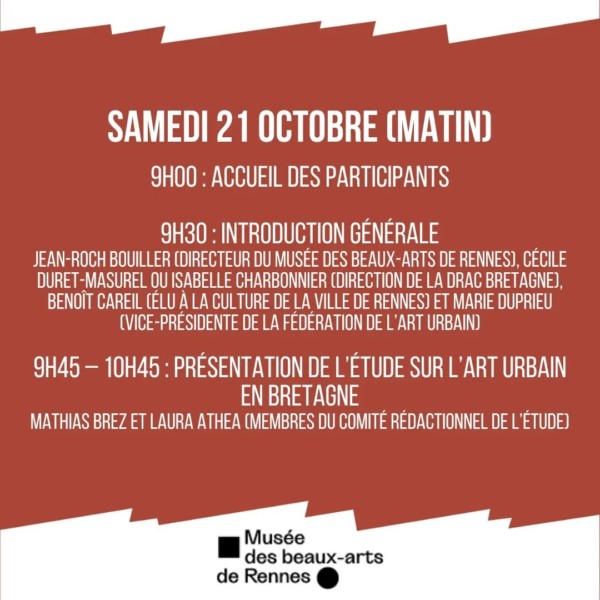 SAMEDI 21 OCTOBRE (MATIN)

9H00 : ACCUEIL DES PARTICIPANTS

9H30 : INTRODUCTION GÉNÉRALE
JEAN-ROCH BOUILLER (DIRECTEUR DU MUSÉE DES BEAUX-ARTS DE RENNES), CÉCILE DURET-MASUREL OU ISABELLE CHARBONNIER (DIRECTION DE LA DRAC BRETAGNE), BENOÎT CAREIL (ÉLU À LA CULTURE DE LA VILLE DE RENNES) ET MARIE DUPRIEU (VICE-PRÉSIDENTE DE LA FÉDÉRATION DE L'ART URBAIN)

9H45 – 10H45 : PRÉSENTATION DE L'ÉTUDE SUR L'ART URBAIN EN BRETAGNE
MATHIAS BREZ ET LAURA ATHEA (MEMBRES DU COMITÉ RÉDACTIONNEL DE L'ÉTUDE)

Musée
des beaux-arts
de Rennes